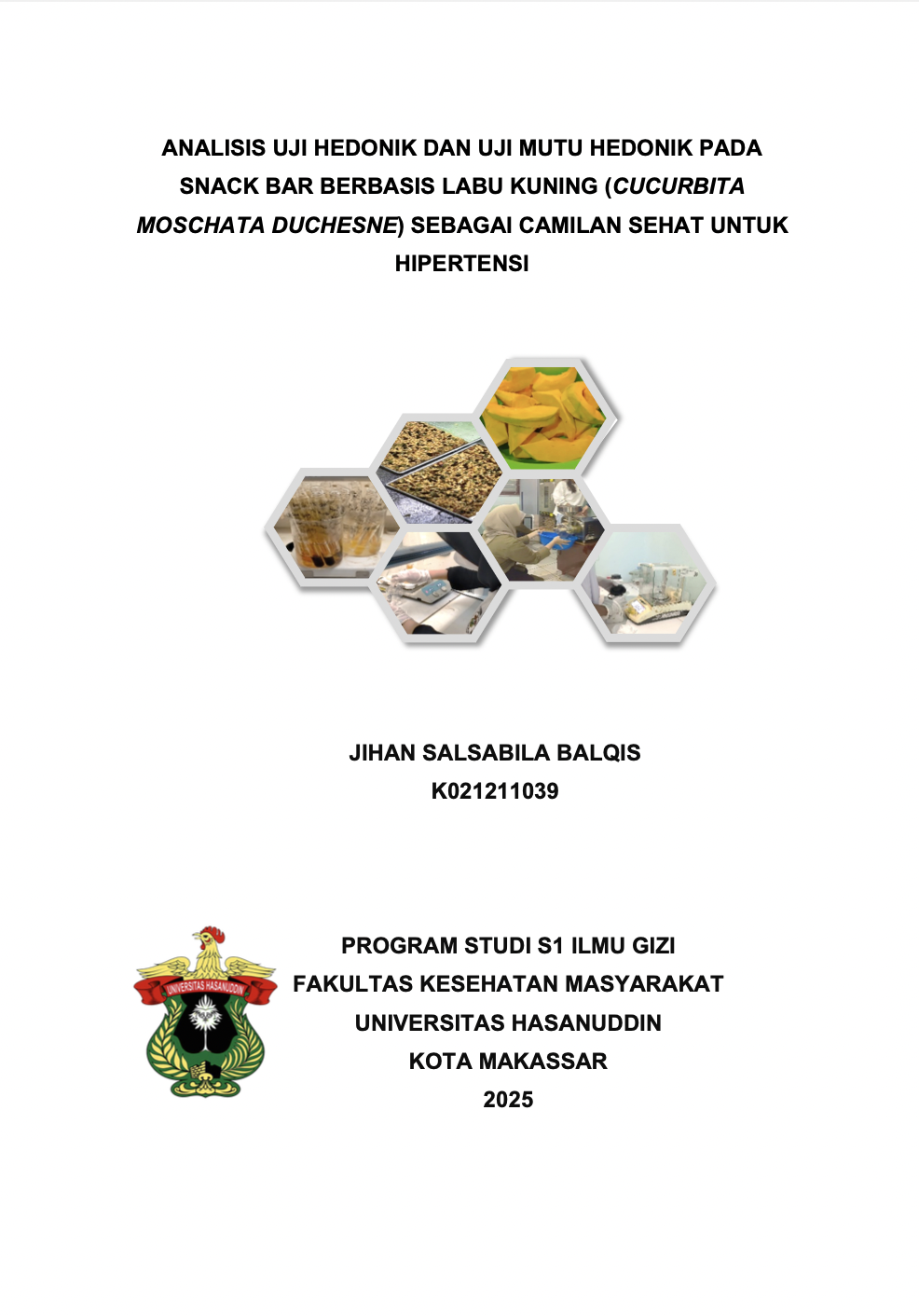 ANALISIS UJI HEDONIK DAN UJI MUTU HEDONIK PADA SNACK BAR BERBASIS LABU KUNING (CUCURBITA MOSCHATA DUCHESNE) SEBAGAI CAMILAN SEHAT UNTUK HIPERTENSI

JIHAN SALSABILA BALQIS
K021211039

UNIVERSITAS HASANUDDIN

PROGRAM STUDI S1 ILMU GIZI
FAKULTAS KESEHATAN MASYARAKAT
UNIVERSITAS HASANUDDIN
KOTA MAKASSAR
2025